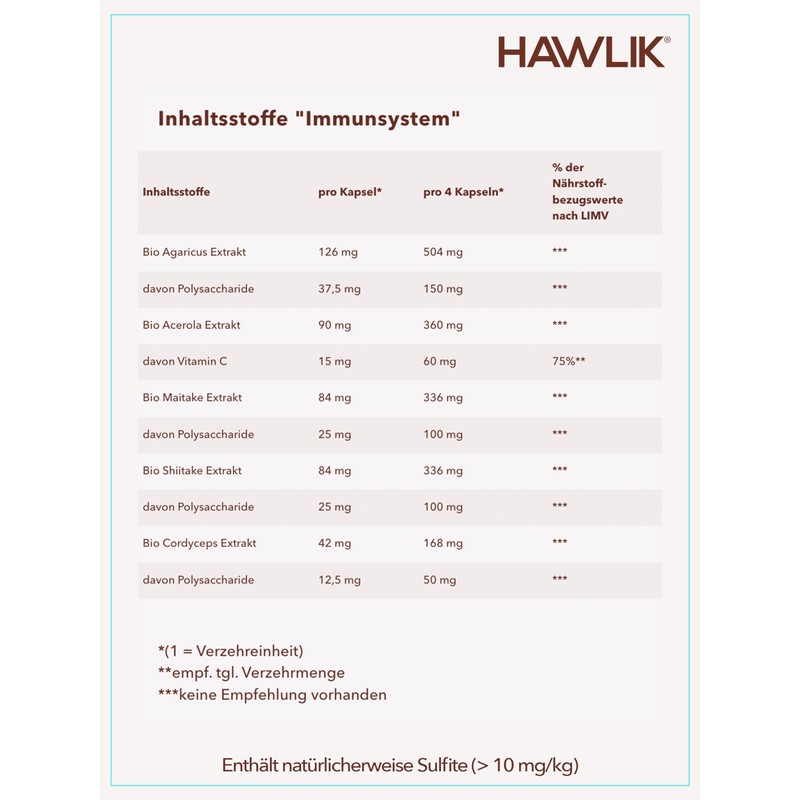 HAWLIK®

Inhaltsstoffe "Immunsystem"

| Inhaltsstoffe | pro Kapsel* | pro 4 Kapseln* | % der Nährstoffbezugswerte nach LIMV |
|---|---|---|---|
| Bio Agaricus Extrakt | 126 mg | 504 mg | *** |
| davon Polysaccharide | 37,5 mg | 150 mg | *** |
| Bio Acerola Extrakt | 90 mg | 360 mg | *** |
| davon Vitamin C | 15 mg | 60 mg | 75%** |
| Bio Maitake Extrakt | 84 mg | 336 mg | *** |
| davon Polysaccharide | 25 mg | 100 mg | *** |
| Bio Shiitake Extrakt | 84 mg | 336 mg | *** |
| davon Polysaccharide | 25 mg | 100 mg | *** |
| Bio Cordyceps Extrakt | 42 mg | 168 mg | *** |
| davon Polysaccharide | 12,5 mg | 50 mg | *** |

*(1 = Verzehreinheit)
**empf. tgl. Verzehrmenge
***keine Empfehlung vorhanden

Enthält natürlicherweise Sulfite (> 10 mg/kg)